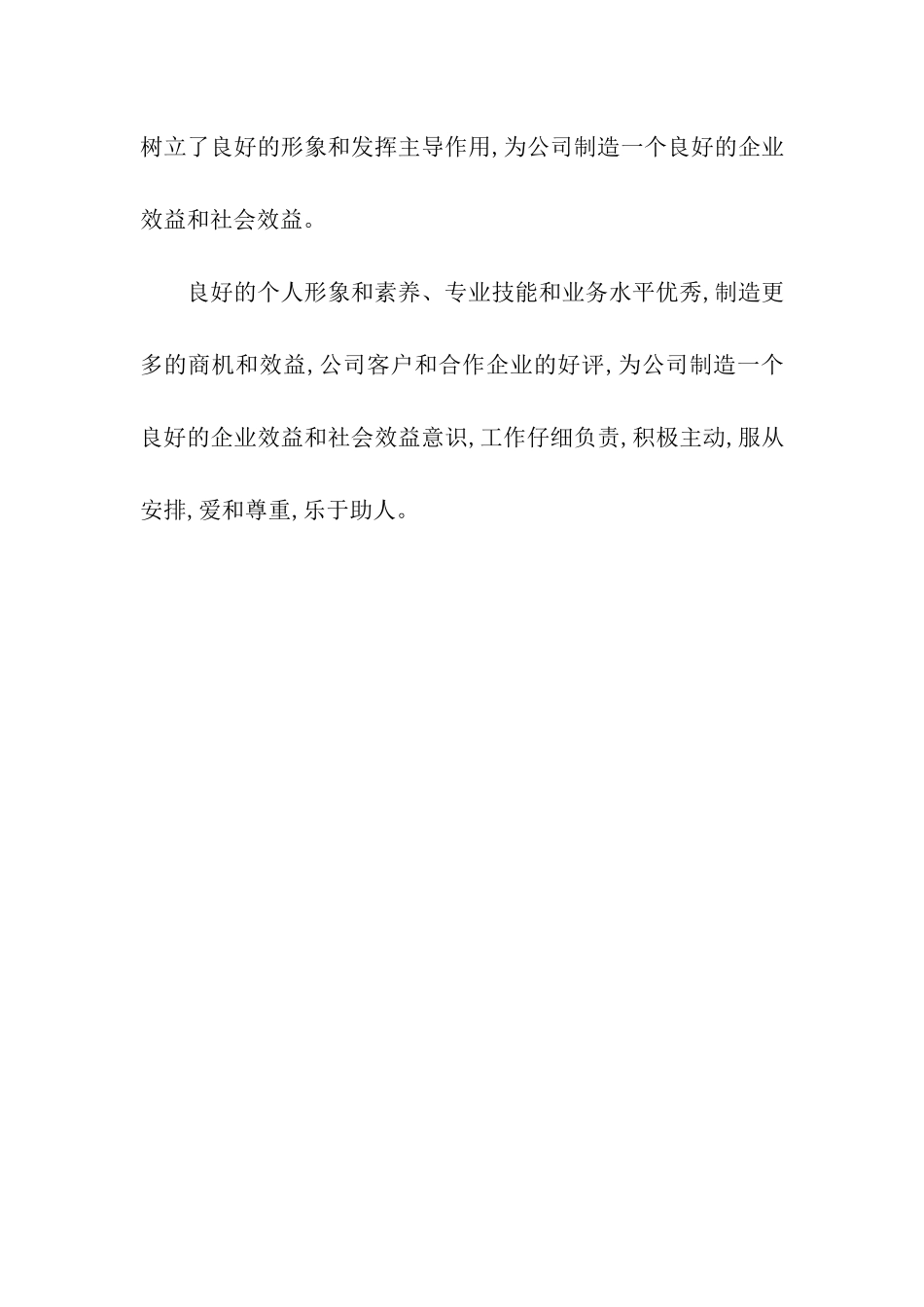 树立了良好的形象和发挥主导作用,为公司制造一个良好的企业效益和社会效益。

良好的个人形象和素养、专业技能和业务水平优秀,制造更多的商机和效益,公司客户和合作企业的好评,为公司制造一个良好的企业效益和社会效益意识,工作仔细负责,积极主动,服从安排,爱和尊重,乐于助人。